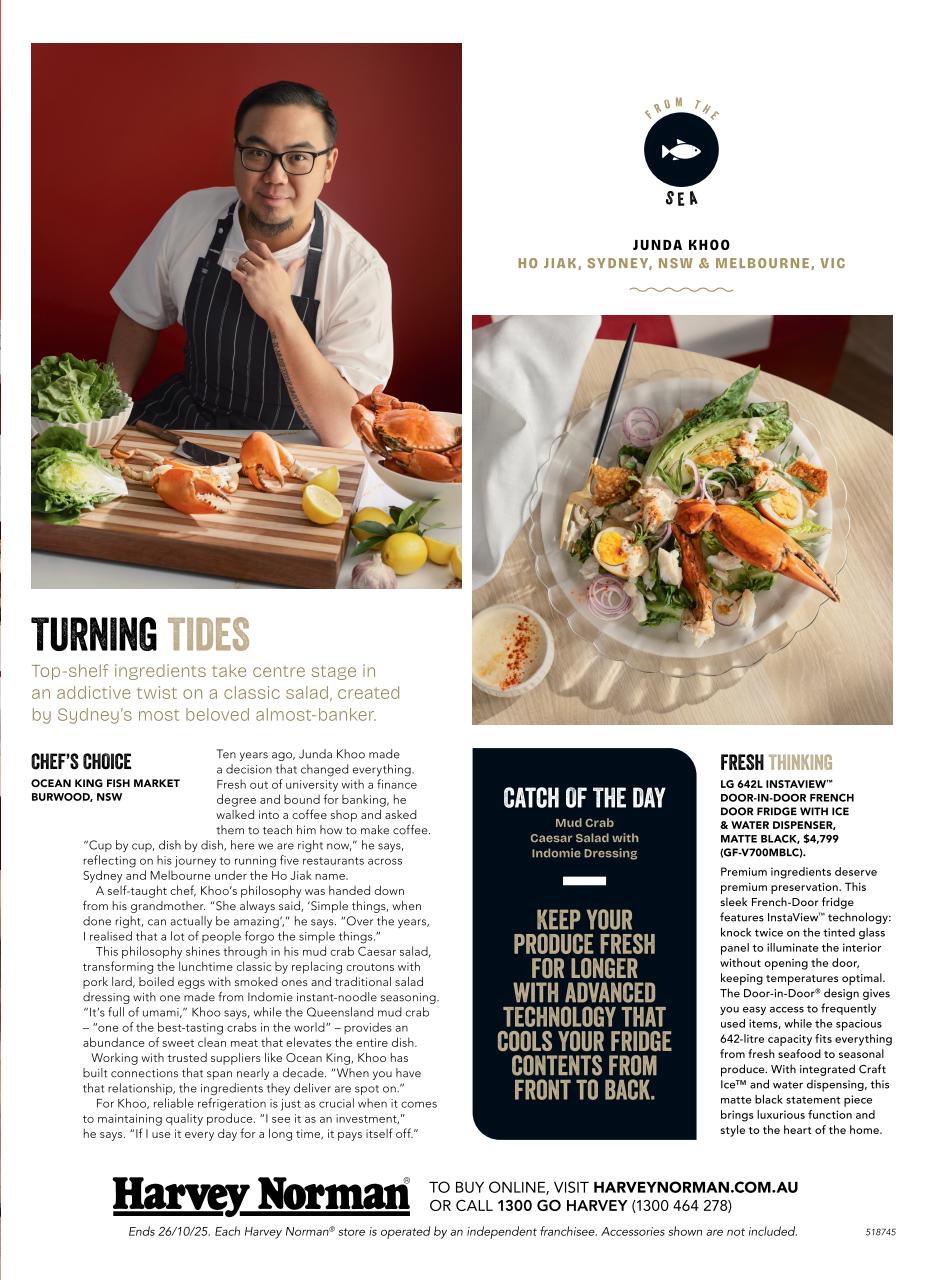 FROM THE

SEA

JUNDA KHOO
HO JIAK, SYDNEY, NSW & MELBOURNE, VIC

TURNING TIDES

Top-shelf ingredients take centre stage in an addictive twist on a classic salad, created by Sydney's most beloved almost-banker.

CHEF'S CHOICE
OCEAN KING FISH MARKET
BURWOOD, NSW

Ten years ago, Junda Khoo made a decision that changed everything. Fresh out of university with a finance degree and bound for banking, he walked into a coffee shop and asked them to teach him how to make coffee. "Cup by cup, dish by dish, here we are right now," he says, reflecting on his journey to running five restaurants across Sydney and Melbourne under the Ho Jiak name.

A self-taught chef, Khoo's philosophy was handed down from his grandmother. "She always said, 'Simple things, when done right, can actually be amazing'," he says. "Over the years, I realised that a lot of people forgo the simple things."

This philosophy shines through in his mud crab Caesar salad, transforming the lunchtime classic by replacing croutons with pork lard, boiled eggs with smoked ones and traditional salad dressing with one made from Indomie instant-noodle seasoning. "It's full of umami," Khoo says, while the Queensland mud crab – "one of the best-tasting crabs in the world" – provides an abundance of sweet clean meat that elevates the entire dish.

Working with trusted suppliers like Ocean King, Khoo has built connections that span nearly a decade. "When you have that relationship, the ingredients they deliver are spot on."

For Khoo, reliable refrigeration is just as crucial when it comes to maintaining quality produce. "I see it as an investment," he says. "If I use it every day for a long time, it pays itself off."

CATCH OF THE DAY
Mud Crab Caesar Salad with Indomie Dressing

KEEP YOUR PRODUCE FRESH FOR LONGER WITH ADVANCED TECHNOLOGY THAT COOLS YOUR FRIDGE CONTENTS FROM FRONT TO BACK.

FRESH THINKING
LG 642L INSTAVIEW™ DOOR-IN-DOOR FRENCH DOOR FRIDGE WITH ICE & WATER DISPENSER, MATTE BLACK, $4,799 (GF-V700MBLC).

Premium ingredients deserve premium preservation. This sleek French-Door fridge features InstaView™ technology: knock twice on the tinted glass panel to illuminate the interior without opening the door, keeping temperatures optimal. The Door-in-Door® design gives you easy access to frequently used items, while the spacious 642-litre capacity fits everything from fresh seafood to seasonal produce. With integrated Craft Ice™ and water dispensing, this matte black statement piece brings luxurious function and style to the heart of the home.

Harvey Norman®
TO BUY ONLINE, VISIT HARVEYNORMAN.COM.AU OR CALL 1300 GO HARVEY (1300 464 278)

Ends 26/10/25. Each Harvey Norman® store is operated by an independent franchisee. Accessories shown are not included.
518745